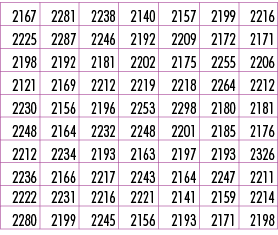 | 2167 | 2281 | 2238 | 2140 | 2157 | 2199 | 2216 |
|---|---|---|---|---|---|---|
| 2225 | 2287 | 2246 | 2192 | 2209 | 2172 | 2171 |
| 2198 | 2192 | 2181 | 2202 | 2175 | 2255 | 2206 |
| 2121 | 2169 | 2212 | 2219 | 2218 | 2264 | 2212 |
| 2230 | 2156 | 2196 | 2253 | 2298 | 2180 | 2181 |
| 2248 | 2164 | 2232 | 2248 | 2201 | 2185 | 2176 |
| 2212 | 2234 | 2193 | 2163 | 2197 | 2193 | 2326 |
| 2236 | 2166 | 2217 | 2243 | 2164 | 2247 | 2211 |
| 2222 | 2231 | 2216 | 2221 | 2141 | 2159 | 2214 |
| 2280 | 2199 | 2245 | 2156 | 2193 | 2171 | 2198 |